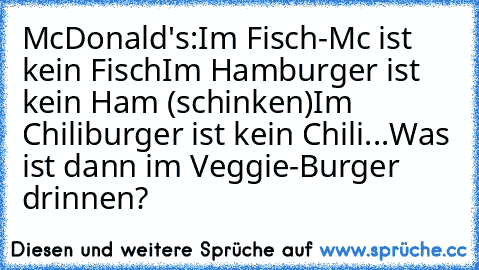 McDonald's:Im Fisch-Mc ist kein FischIm Hamburger ist kein Ham (schinken)Im Chiliburger ist kein Chili...Was ist dann im Veggie-Burger drinnen?

Diesen und weitere Sprüche auf www.sprüche.cc